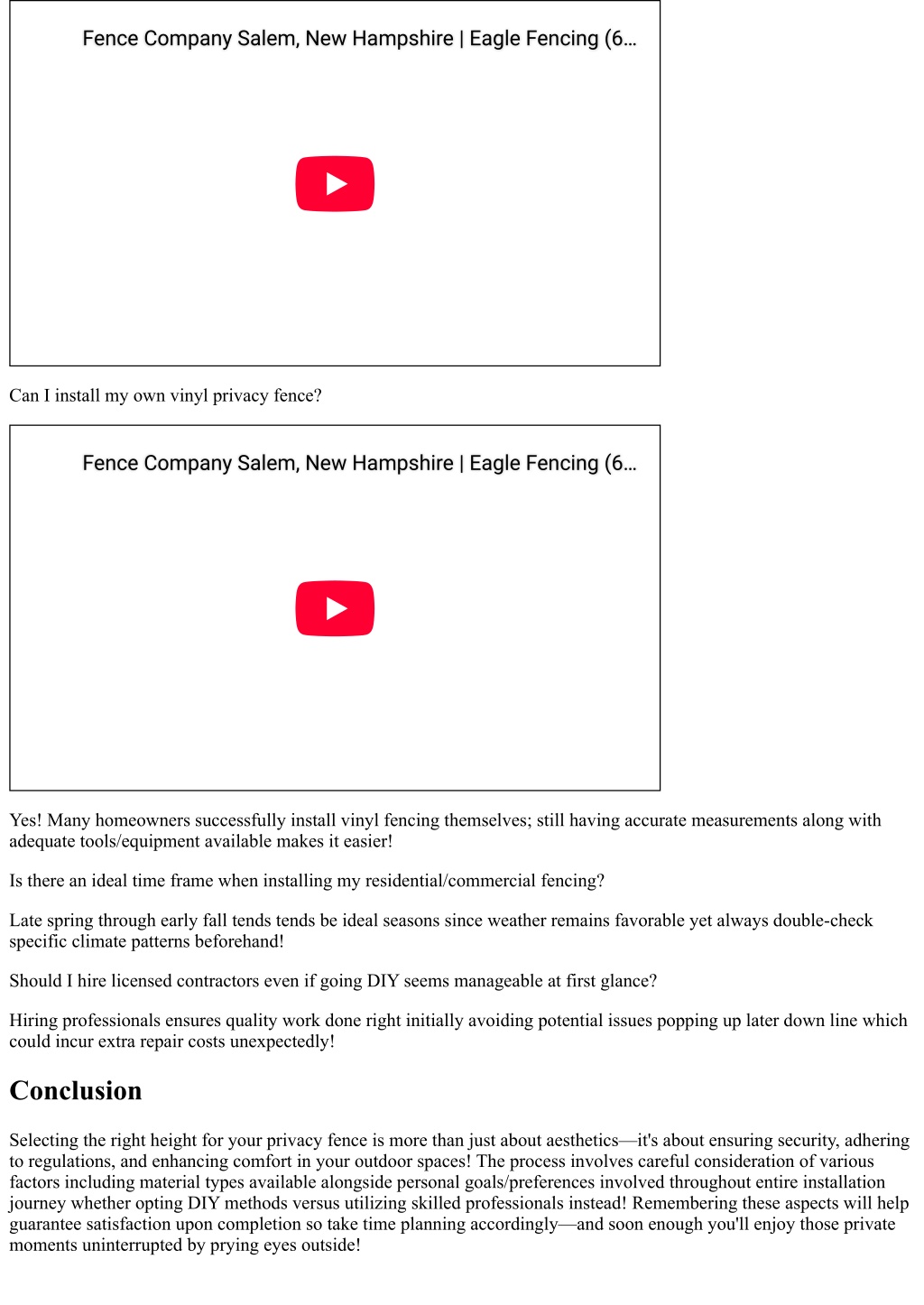 Fence Company Salem, New Hampshire | Eagle Fencing (6...

Can I install my own vinyl privacy fence?

Fence Company Salem, New Hampshire | Eagle Fencing (6...

Yes! Many homeowners successfully install vinyl fencing themselves; still having accurate measurements along with adequate tools/equipment available makes it easier!

Is there an ideal time frame when installing my residential/commercial fencing?

Late spring through early fall tends tends be ideal seasons since weather remains favorable yet always double-check specific climate patterns beforehand!

Should I hire licensed contractors even if going DIY seems manageable at first glance?

Hiring professionals ensures quality work done right initially avoiding potential issues popping up later down line which could incur extra repair costs unexpectedly!

Conclusion

Selecting the right height for your privacy fence is more than just about aesthetics—it's about ensuring security, adhering to regulations, and enhancing comfort in your outdoor spaces! The process involves careful consideration of various factors including material types available alongside personal goals/preferences involved throughout entire installation journey whether opting DIY methods versus utilizing skilled professionals instead! Remembering these aspects will help guarantee satisfaction upon completion so take time planning accordingly—and soon enough you'll enjoy those private moments uninterrupted by prying eyes outside!